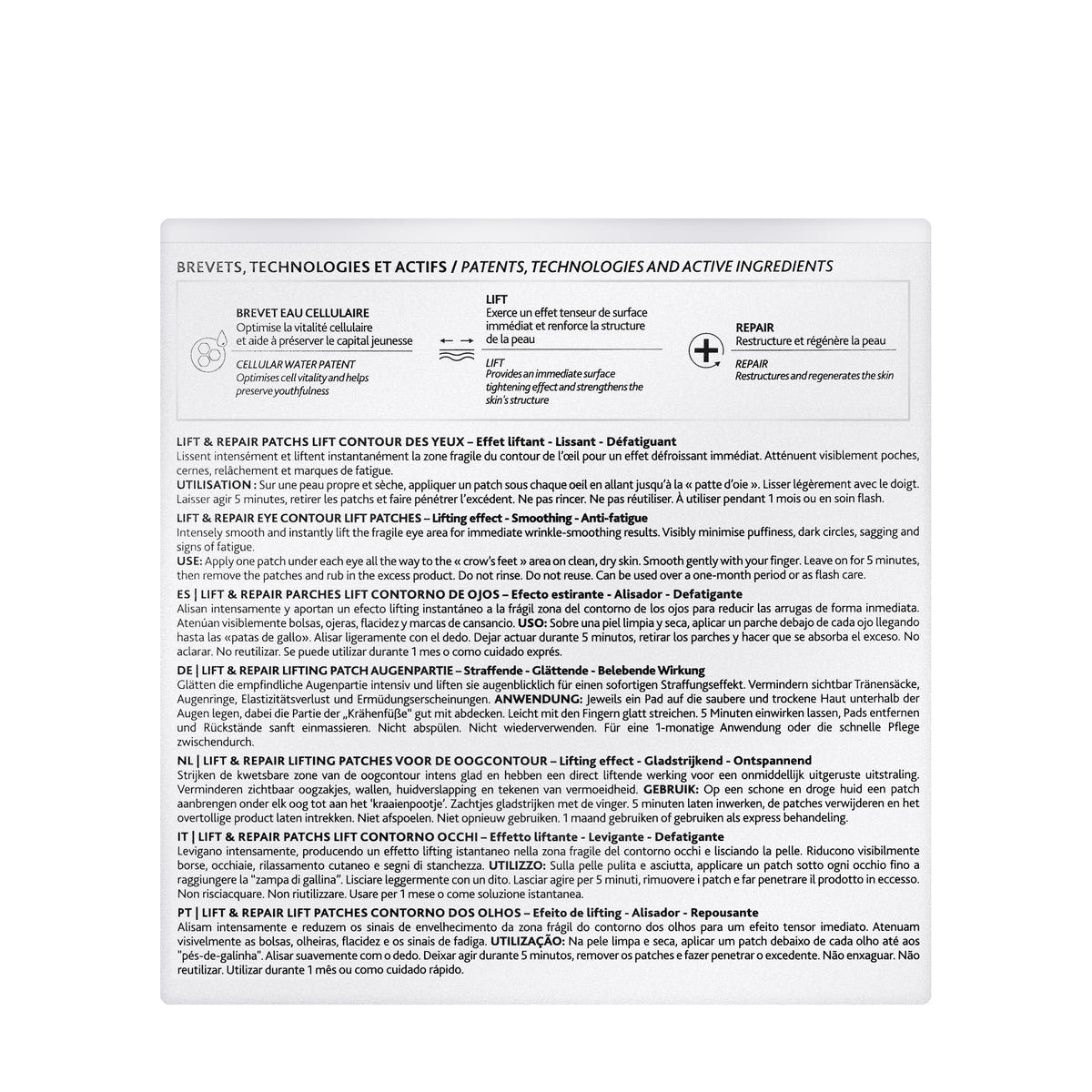 BREVETS, TECHNOLOGIES ET ACTIFS / PATENTS, TECHNOLOGIES AND ACTIVE INGREDIENTS

BREVET EAU CELLULAIRE
Optimise la vitalité cellulaire et aide à préserver le capital jeunesse

CELLULAR WATER PATENT
Optimises cell vitality and helps preserve youthfulness

LIFT
Exerce un effet tenseur de surface immédiat et renforce la structure de la peau

LIFT
Provides an immediate surface tightening effect and strengthens the skin's structure

REPAIR
Restructure et régénère la peau

REPAIR
Restructures and regenerates the skin

LIFT & REPAIR PATCHS LIFT CONTOUR DES YEUX – Effet liftant - Lissant - Défatiguant
Lissent intensément et liftent instantanément la zone fragile du contour de l'œil pour un effet défroissant immédiat. Atténuent visiblement poches, cernes, relâchement et marques de fatigue.
UTILISATION : Sur une peau propre et sèche, appliquer un patch sous chaque oeil en allant jusqu'à la « patte d'oie ». Lisser légèrement avec le doigt. Laisser agir 5 minutes, retirer les patchs et faire pénétrer l'excédent. Ne pas rincer. Ne pas réutiliser. À utiliser pendant 1 mois ou en soin flash.

LIFT & REPAIR EYE CONTOUR LIFT PATCHES – Lifting effect - Smoothing - Anti-fatigue
Intensely smooth and instantly lift the fragile eye area for immediate wrinkle-smoothing results. Visibly minimise puffiness, dark circles, sagging and signs of fatigue.
USE: Apply one patch under each eye all the way to the « crow's feet » area on clean, dry skin. Smooth gently with your finger. Leave on for 5 minutes, then remove the patches and rub in the excess product. Do not rinse. Do not reuse. Can be used over a one-month period or as flash care.

ES | LIFT & REPAIR PARCHES LIFT CONTORNO DE OJOS – Efecto estirante - Alisador - Defatigante
Alisan intensamente y aportan un efecto lifting instantáneo a la frágil zona del contorno de los ojos para reducir las arrugas de forma inmediata. Atenúan visiblemente bolsas, ojeras, flacidez y marcas de cansancio. USO: Sobre una piel limpia y seca, aplicar un parche debajo de cada ojo llegando hasta las «patas de gallo». Alisar ligeramente con el dedo. Dejar actuar durante 5 minutos, retirar los parches y hacer que se absorba el exceso. No aclarar. No reutilizar. Se puede utilizar durante 1 mes o como cuidado exprés.

DE | LIFT & REPAIR LIFTING PATCH AUGENPARTIE – Straffende - Glättende - Belebende Wirkung
Glätten die empfindliche Augenpartie intensiv und liften sie augenblicklich für einen sofortigen Straffungseffekt. Vermindern sichtbar Tränensäcke, Augenringe, Elastizitätsverlust und Ermüdungserscheinungen. ANWENDUNG: Jeweils ein Pad auf die saubere und trockene Haut unterhalb der Augen legen, dabei die Partie der „Krähenfüße" gut mit abdecken. Leicht mit den Fingern glatt streichen. 5 Minuten einwirken lassen, Pads entfernen und Rückstände sanft einmassieren. Nicht abspülen. Nicht wiederverwenden. Für eine 1-monatige Anwendung oder die schnelle Pflege zwischendurch.

NL | LIFT & REPAIR LIFTING PATCHES VOOR DE OOGCONTOUR – Lifting effect - Gladstrijkend - Ontspannend
Strijken de kwetsbare zone van de oogcontour intens glad en hebben een direct liftende werking voor een onmiddellijk uitgeruste uitstraling. Verminderen zichtbaar oogzakjes, wallen, huidverslapping en tekenen van vermoeidheid. GEBRUIK: Op een schone en droge huid een patch aanbrengen onder elk oog tot aan het 'kraaienpootje'. Zachtjes gladstrijken met de vinger. 5 minuten laten inwerken, de patches verwijderen en het overtollige product laten intrekken. Niet afspoelen. Niet opnieuw gebruiken. 1 maand gebruiken of gebruiken als express behandeling.

IT | LIFT & REPAIR PATCHS LIFT CONTORNO OCCHI – Effetto liftante - Levigante - Defatigante
Levigano intensamente, producendo un effetto lifting istantaneo nella zona fragile del contorno occhi e lisciando la pelle. Riducono visibilmente borse, occhiaie, rilassamento cutaneo e segni di stanchezza. UTILIZZO: Sulla pelle pulita e asciutta, applicare un patch sotto ogni occhio fino a raggiungere la "zampa di gallina". Lisciare leggermente con un dito. Lasciar agire per 5 minuti, rimuovere i patch e far penetrare il prodotto in eccesso. Non risciacquare. Non riutilizzare. Usare per 1 mese o come soluzione istantanea.

PT | LIFT & REPAIR LIFT PATCHES CONTORNO DOS OLHOS – Efeito de lifting - Alisador - Repousante
Alisam intensamente e reduzem os sinais de envelhecimento da zona frágil do contorno dos olhos para um efeito tensor imediato. Atenuam visivelmente as bolsas, olheiras, flacidez e os sinais de fadiga. UTILIZAÇÃO: Na pele limpa e seca, aplicar um patch debaixo de cada olho até aos "pés-de-galinha". Alisar suavemente com o dedo. Deixar agir durante 5 minutos, remover os patches e fazer penetrar o excedente. Não enxaguar. Não reutilizar. Utilizar durante 1 mês ou como cuidado rápido.